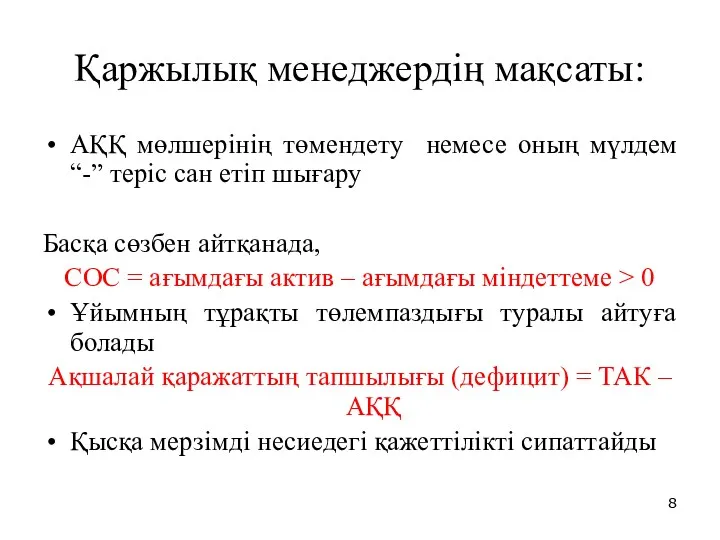 Қаржылық менеджердің мақсаты:

• АҚҚ мөлшерінің төмендету немесе оның мүлдем “-” теріс сан етіп шығару

Басқа сөзбен айтқанада,

СОС = ағымдағы актив – ағымдағы міндеттеме > 0

• Ұйымның тұрақты төлемпаздығы туралы айтуға болады

Ақшалай қаражаттың тапшылығы (дефицит) = ТАК – АҚҚ

• Қысқа мерзімді несиедегі қажеттілікті сипаттайды

8